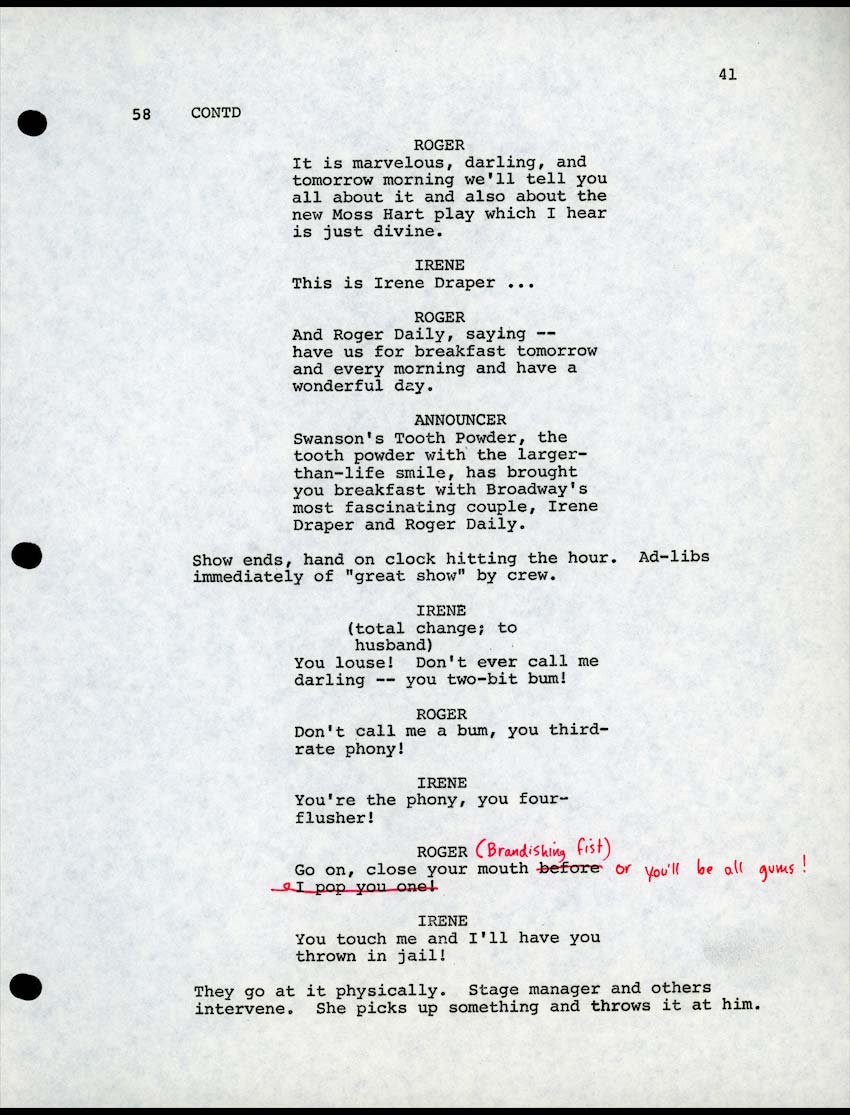 41

58 CONTD

ROGER
It is marvelous, darling, and tomorrow morning we'll tell you all about it and also about the new Moss Hart play which I hear is just divine.

IRENE
This is Irene Draper ...

ROGER
And Roger Daily, saying -- have us for breakfast tomorrow and every morning and have a wonderful day.

ANNOUNCER
Swanson's Tooth Powder, the tooth powder with the larger-than-life smile, has brought you breakfast with Broadway's most fascinating couple, Irene Draper and Roger Daily.

Show ends, hand on clock hitting the hour. Ad-libs immediately of "great show" by crew.

IRENE
(total change; to husband)
You louse! Don't ever call me darling -- you two-bit bum!

ROGER
Don't call me a bum, you third-rate phony!

IRENE
You're the phony, you four-flusher!

ROGER (Brandishing fist)
Go on, close your mouth ~~before~~ or you'll be all gums!
~~I pop you one!~~

IRENE
You touch me and I'll have you thrown in jail!

They go at it physically. Stage manager and others intervene. She picks up something and throws it at him.